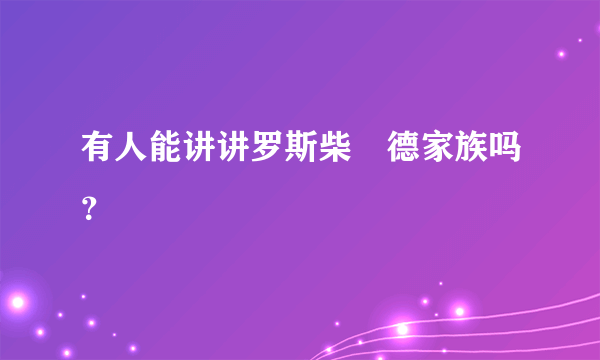 有人能讲讲罗斯柴　德家族吗？